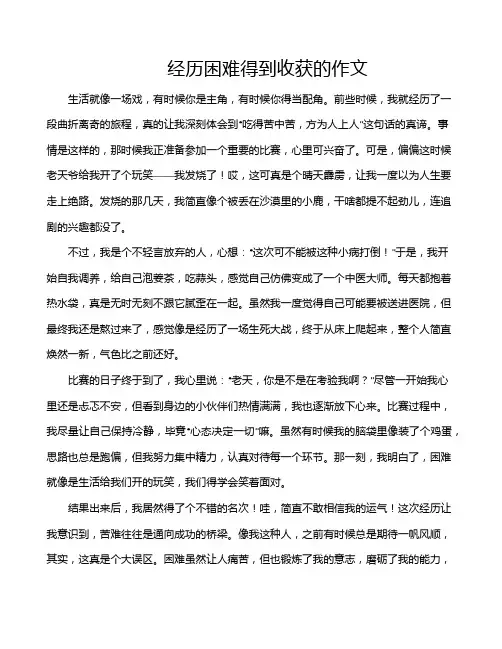 经历困难得到收获的作文

生活就像一场戏，有时候你是主角，有时候你得当配角。前些时候，我就经历了一段曲折离奇的旅程，真的让我深刻体会到“吃得苦中苦，方为人上人”这句话的真谛。事情是这样的，那时候我正准备参加一个重要的比赛，心里可兴奋了。可是，偏偏这时候老天爷给我开了个玩笑——我发烧了！哎，这可真是个晴天霹雳，让我一度以为人生要走上绝路。发烧的那几天，我简直像个被丢在沙漠里的小鹿，干啥都提不起劲儿，连追剧的兴趣都没了。

不过，我是个不轻言放弃的人，心想：“这次可不能被这种小病打倒！”于是，我开始自我调养，给自己泡姜茶，吃蒜头，感觉自己仿佛变成了一个中医大师。每天都抱着热水袋，真是无时无刻不跟它腻歪在一起。虽然我一度觉得自己可能要被送进医院，但最终我还是熬过来了，感觉像是经历了一场生死大战，终于从床上爬起来，整个人简直焕然一新，气色比之前还好。

比赛的日子终于到了，我心里说：“老天，你是不是在考验我啊？”尽管一开始我心里还是忐忑不安，但看到身边的小伙伴们热情满满，我也逐渐放下心来。比赛过程中，我尽量让自己保持冷静，毕竟“心态决定一切”嘛。虽然有时候我的脑袋里像装了个鸡蛋，思路也总是跑偏，但我努力集中精力，认真对待每一个环节。那一刻，我明白了，困难就像是生活给我们开的玩笑，我们得学会笑着面对。

结果出来后，我居然得了个不错的名次！哇，简直不敢相信我的运气！这次经历让我意识到，苦难往往是通向成功的桥梁。像我这种人，之前有时候总是期待一帆风顺，其实，这真是个大误区。困难虽然让人痛苦，但也锻炼了我的意志，磨砺了我的能力，